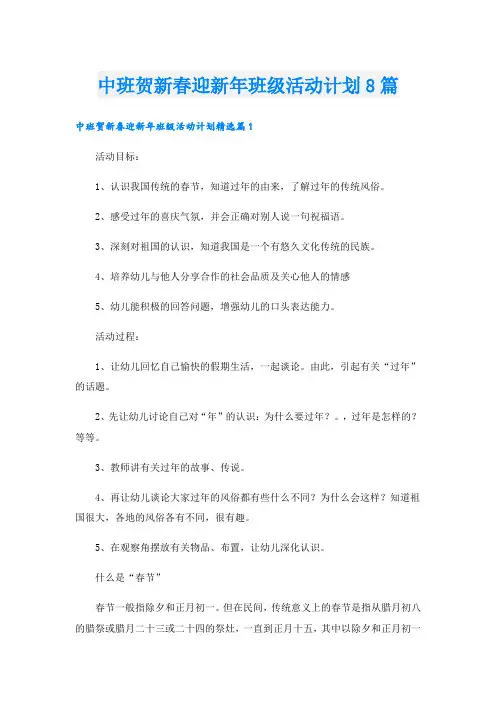 中班贺新春迎新年班级活动计划8篇

中班贺新春迎新年班级活动计划精选篇1

活动目标：

1、认识我国传统的春节，知道过年的由来，了解过年的传统风俗。

2、感受过年的喜庆气氛，并会正确对别人说一句祝福语。

3、深刻对祖国的认识，知道我国是一个有悠久文化传统的民族。

4、培养幼儿与他人分享合作的社会品质及关心他人的情感

5、幼儿能积极的回答问题，增强幼儿的口头表达能力。

活动过程：

1、让幼儿回忆自己愉快的假期生活，一起谈论。由此，引起有关“过年”的话题。

2、先让幼儿讨论自己对“年”的认识：为什么要过年？。，过年是怎样的？等等。

3、教师讲有关过年的故事、传说。

4、再让幼儿谈论大家过年的风俗都有些什么不同？为什么会这样？知道祖国很大，各地的风俗各有不同，很有趣。

5、在观察角摆放有关物品、布置，让幼儿深化认识。

什么是“春节”

春节一般指除夕和正月初一。但在民间，传统意义上的春节是指从腊月初八的腊祭或腊月二十三或二十四的祭灶，一直到正月十五，其中以除夕和正月初一